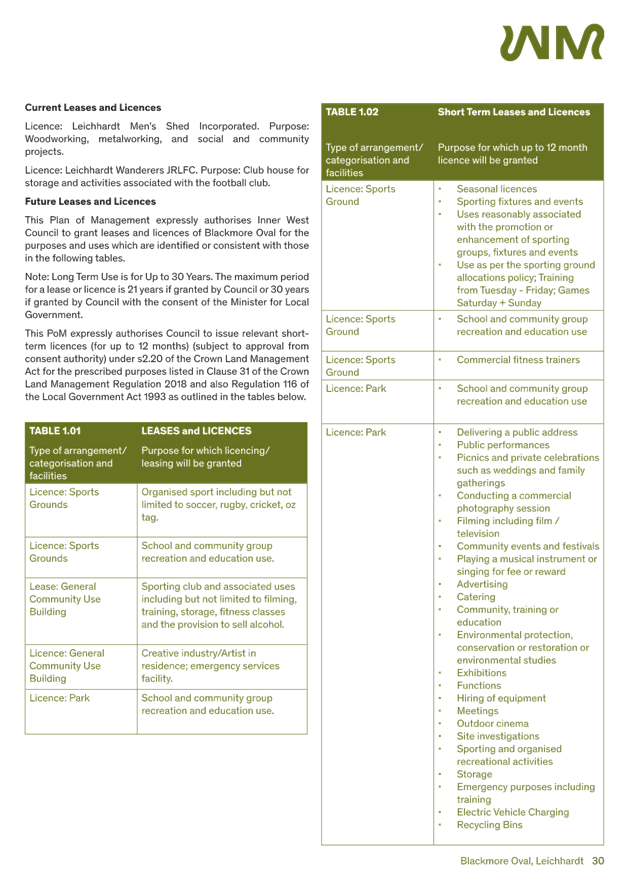 **Current Leases and Licences**

Licence: Leichhardt Men's Shed Incorporated. Purpose: Woodworking, metalworking, and social and community projects.

Licence: Leichhardt Wanderers JRLFC. Purpose: Club house for storage and activities associated with the football club.

**Future Leases and Licences**

This Plan of Management expressly authorises Inner West Council to grant leases and licences of Blackmore Oval for the purposes and uses which are identified or consistent with those in the following tables.

Note: Long Term Use is for Up to 30 Years. The maximum period for a lease or licence is 21 years if granted by Council or 30 years if granted by Council with the consent of the Minister for Local Government.

This PoM expressly authorises Council to issue relevant short-term licences (for up to 12 months) (subject to approval from consent authority) under s2.20 of the Crown Land Management Act for the prescribed purposes listed in Clause 31 of the Crown Land Management Regulation 2018 and also Regulation 116 of the Local Government Act 1993 as outlined in the tables below.

| TABLE 1.01 | LEASES and LICENCES |
|---|---|
| Type of arrangement/ categorisation and facilities | Purpose for which licencing/ leasing will be granted |
| Licence: Sports Grounds | Organised sport including but not limited to soccer, rugby, cricket, oz tag. |
| Licence: Sports Grounds | School and community group recreation and education use. |
| Lease: General Community Use Building | Sporting club and associated uses including but not limited to filming, training, storage, fitness classes and the provision to sell alcohol. |
| Licence: General Community Use Building | Creative industry/Artist in residence; emergency services facility. |
| Licence: Park | School and community group recreation and education use. |

| TABLE 1.02 | Short Term Leases and Licences |
|---|---|
| Type of arrangement/ categorisation and facilities | Purpose for which up to 12 month licence will be granted |
| Licence: Sports Ground | • Seasonal licences • Sporting fixtures and events • Uses reasonably associated with the promotion or enhancement of sporting groups, fixtures and events • Use as per the sporting ground allocations policy; Training from Tuesday - Friday; Games Saturday + Sunday |
| Licence: Sports Ground | • School and community group recreation and education use |
| Licence: Sports Ground | • Commercial fitness trainers |
| Licence: Park | • School and community group recreation and education use |
| Licence: Park | • Delivering a public address • Public performances • Picnics and private celebrations such as weddings and family gatherings • Conducting a commercial photography session • Filming including film / television • Community events and festivals • Playing a musical instrument or singing for fee or reward • Advertising • Catering • Community, training or education • Environmental protection, conservation or restoration or environmental studies • Exhibitions • Functions • Hiring of equipment • Meetings • Outdoor cinema • Site investigations • Sporting and organised recreational activities • Storage • Emergency purposes including training • Electric Vehicle Charging • Recycling Bins |

Blackmore Oval, Leichhardt 30